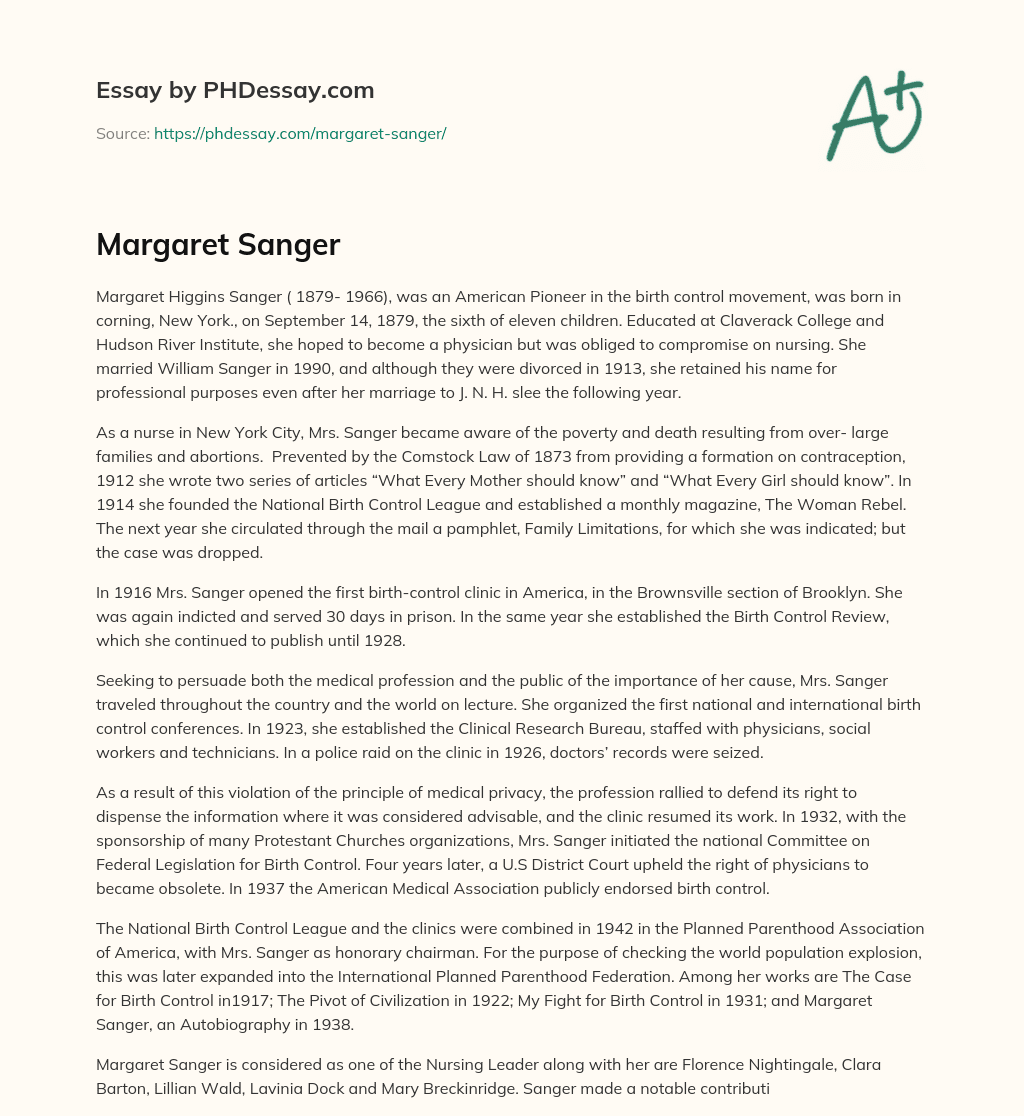 Essay by PHDessay.com

Source: https://phdessay.com/margaret-sanger/

A+

Margaret Sanger

Margaret Higgins Sanger ( 1879- 1966), was an American Pioneer in the birth control movement, was born in corning, New York., on September 14, 1879, the sixth of eleven children. Educated at Claverack College and Hudson River Institute, she hoped to become a physician but was obliged to compromise on nursing. She married William Sanger in 1990, and although they were divorced in 1913, she retained his name for professional purposes even after her marriage to J. N. H. slee the following year.

As a nurse in New York City, Mrs. Sanger became aware of the poverty and death resulting from over- large families and abortions.  Prevented by the Comstock Law of 1873 from providing a formation on contraception, 1912 she wrote two series of articles “What Every Mother should know” and “What Every Girl should know”. In 1914 she founded the National Birth Control League and established a monthly magazine, The Woman Rebel. The next year she circulated through the mail a pamphlet, Family Limitations, for which she was indicated; but the case was dropped.

In 1916 Mrs. Sanger opened the first birth-control clinic in America, in the Brownsville section of Brooklyn. She was again indicted and served 30 days in prison. In the same year she established the Birth Control Review, which she continued to publish until 1928.

Seeking to persuade both the medical profession and the public of the importance of her cause, Mrs. Sanger traveled throughout the country and the world on lecture. She organized the first national and international birth control conferences. In 1923, she established the Clinical Research Bureau, staffed with physicians, social workers and technicians. In a police raid on the clinic in 1926, doctors’ records were seized.

As a result of this violation of the principle of medical privacy, the profession rallied to defend its right to dispense the information where it was considered advisable, and the clinic resumed its work. In 1932, with the sponsorship of many Protestant Churches organizations, Mrs. Sanger initiated the national Committee on Federal Legislation for Birth Control. Four years later, a U.S District Court upheld the right of physicians to became obsolete. In 1937 the American Medical Association publicly endorsed birth control.

The National Birth Control League and the clinics were combined in 1942 in the Planned Parenthood Association of America, with Mrs. Sanger as honorary chairman. For the purpose of checking the world population explosion, this was later expanded into the International Planned Parenthood Federation. Among her works are The Case for Birth Control in1917; The Pivot of Civilization in 1922; My Fight for Birth Control in 1931; and Margaret Sanger, an Autobiography in 1938.

Margaret Sanger is considered as one of the Nursing Leader along with her are Florence Nightingale, Clara Barton, Lillian Wald, Lavinia Dock and Mary Breckinridge. Sanger made a notable contributi